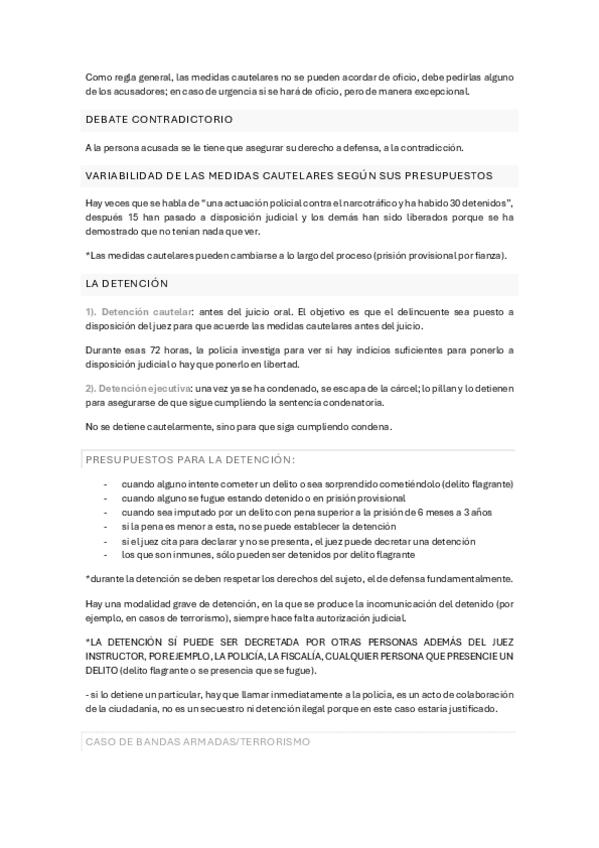 Como regla general, las medidas cautelares no se pueden acordar de oficio, debe pedirlas alguno de los acusadores; en caso de urgencia sí se hará de oficio, pero de manera excepcional.

DEBATE CONTRADICTORIO

A la persona acusada se le tiene que asegurar su derecho a defensa, a la contradicción.

VARIABILIDAD DE LAS MEDIDAS CAUTELARES SEGÚN SUS PRESUPUESTOS

Hay veces que se habla de "una actuación policial contra el narcotráfico y ha habido 30 detenidos", después 15 han pasado a disposición judicial y los demás han sido liberados porque se ha demostrado que no tenían nada que ver.

*Las medidas cautelares pueden cambiarse a lo largo del proceso (prisión provisional por fianza).

LA DETENCIÓN

1). Detención cautelar: antes del juicio oral. El objetivo es que el delincuente sea puesto a disposición del juez para que acuerde las medidas cautelares antes del juicio.

Durante esas 72 horas, la policía investiga para ver si hay indicios suficientes para ponerlo a disposición judicial o hay que ponerlo en libertad.

2). Detención ejecutiva: una vez ya se ha condenado, se escapa de la cárcel; lo pillan y lo detienen para asegurarse de que sigue cumpliendo la sentencia condenatoria.

No se detiene cautelarmente, sino para que siga cumpliendo condena.

PRESUPUESTOS PARA LA DETENCIÓN:

- cuando alguno intente cometer un delito o sea sorprendido cometiéndolo (delito flagrante)
- cuando alguno se fugue estando detenido o en prisión provisional
- cuando sea imputado por un delito con pena superior a la prisión de 6 meses a 3 años
- si la pena es menor a esta, no se puede establecer la detención
- si el juez cita para declarar y no se presenta, el juez puede decretar una detención
- los que son inmunes, sólo pueden ser detenidos por delito flagrante

*durante la detención se deben respetar los derechos del sujeto, el de defensa fundamentalmente.

Hay una modalidad grave de detención, en la que se produce la incomunicación del detenido (por ejemplo, en casos de terrorismo), siempre hace falta autorización judicial.

*LA DETENCIÓN SÍ PUEDE SER DECRETADA POR OTRAS PERSONAS ADEMÁS DEL JUEZ INSTRUCTOR, POR EJEMPLO, LA POLICÍA, LA FISCALÍA, CUALQUIER PERSONA QUE PRESENCIE UN DELITO (delito flagrante o se presencia que se fugue).

- si lo detiene un particular, hay que llamar inmediatamente a la policía, es un acto de colaboración de la ciudadanía, no es un secuestro ni detención ilegal porque en este caso estaría justificado.

CASO DE BANDAS ARMADAS/TERRORISMO